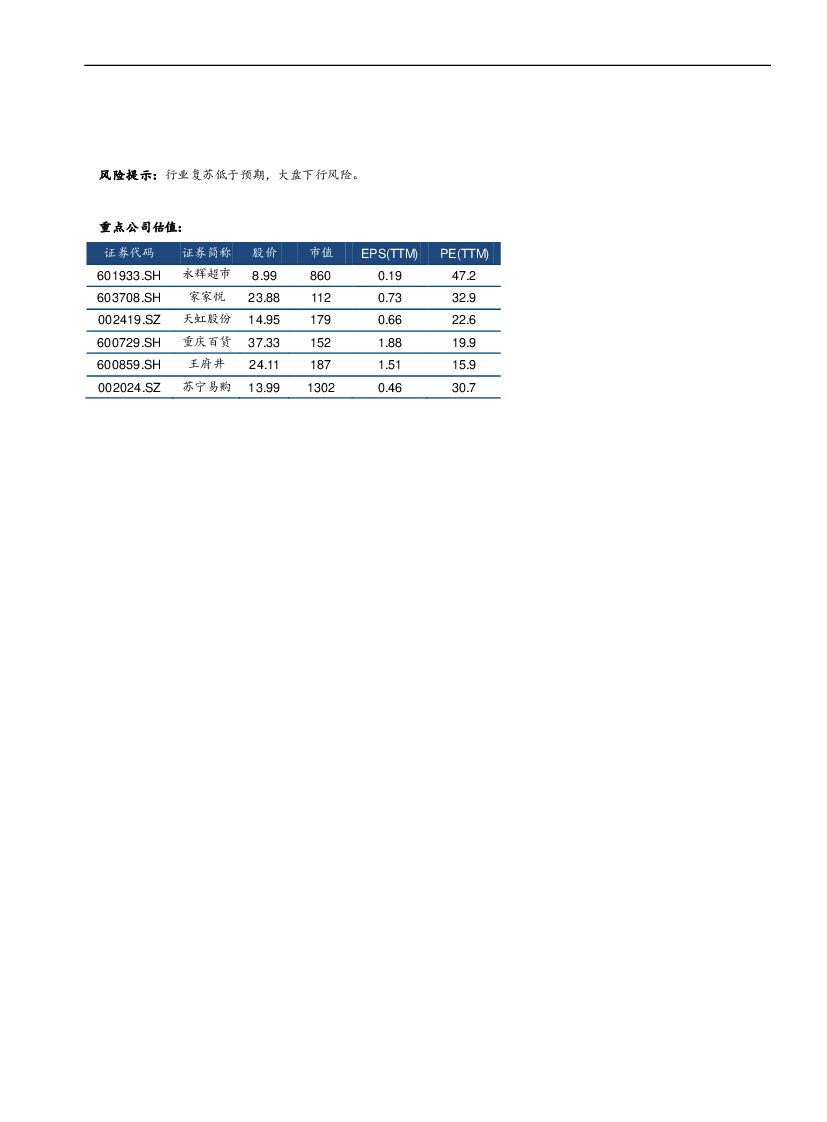 风险提示：行业复苏低于预期，大盘下行风险。

重点公司估值：

| 证券代码 | 证券简称 | 股价 | 市值 | EPS(TTM) | PE(TTM) |
|---|---|---|---|---|---|
| 601933.SH | 永辉超市 | 8.99 | 860 | 0.19 | 47.2 |
| 603708.SH | 家家悦 | 23.88 | 112 | 0.73 | 32.9 |
| 002419.SZ | 天虹股份 | 14.95 | 179 | 0.66 | 22.6 |
| 600729.SH | 重庆百货 | 37.33 | 152 | 1.88 | 19.9 |
| 600859.SH | 王府井 | 24.11 | 187 | 1.51 | 15.9 |
| 002024.SZ | 苏宁易购 | 13.99 | 1302 | 0.46 | 30.7 |